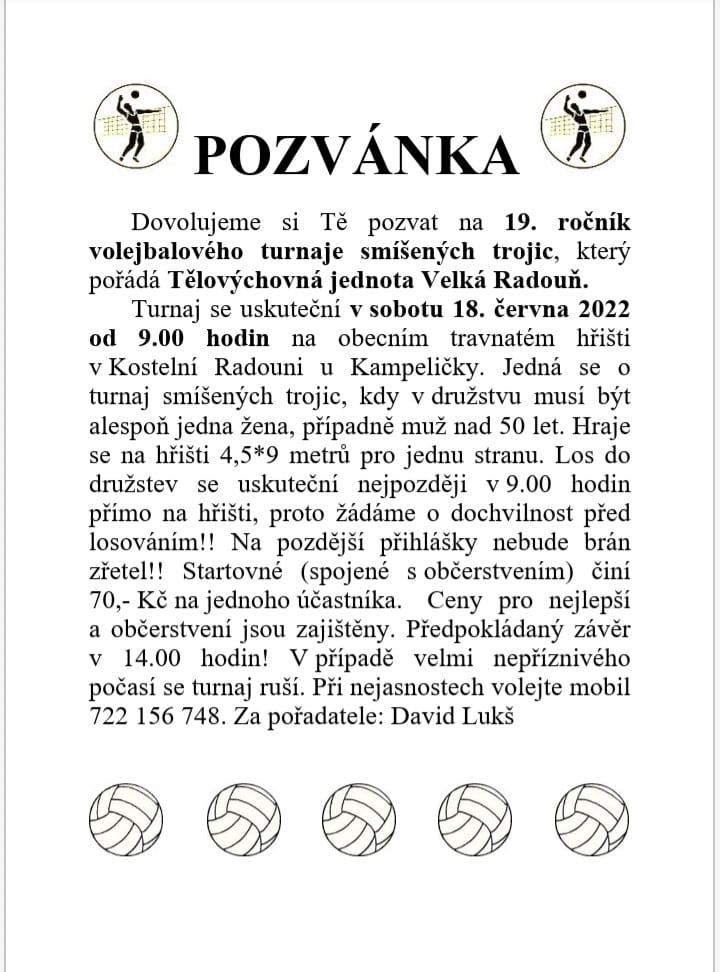 POZVÁNKA

Dovolujeme si Tě pozvat na 19. ročník volejbalového turnaje smíšených trojic, který pořádá Tělovýchovná jednota Velká Radouň.

Turnaj se uskuteční v sobotu 18. června 2022 od 9.00 hodin na obecním travnatém hřišti v Kostelní Radouni u Kampeličky. Jedná se o turnaj smíšených trojic, kdy v družstvu musí být alespoň jedna žena, případně muž nad 50 let. Hraje se na hřišti 4,5*9 metrů pro jednu stranu. Los do družstev se uskuteční nejpozději v 9.00 hodin přímo na hřišti, proto žádáme o dochvilnost před losováním!! Na pozdější přihlášky nebude brán zřetel!! Startovné (spojené s občerstvením) činí 70,- Kč na jednoho účastníka. Ceny pro nejlepší a občerstvení jsou zajištěny. Předpokládaný závěr v 14.00 hodin! V případě velmi nepříznivého počasí se turnaj ruší. Při nejasnostech volejte mobil 722 156 748. Za pořadatele: David Lukš